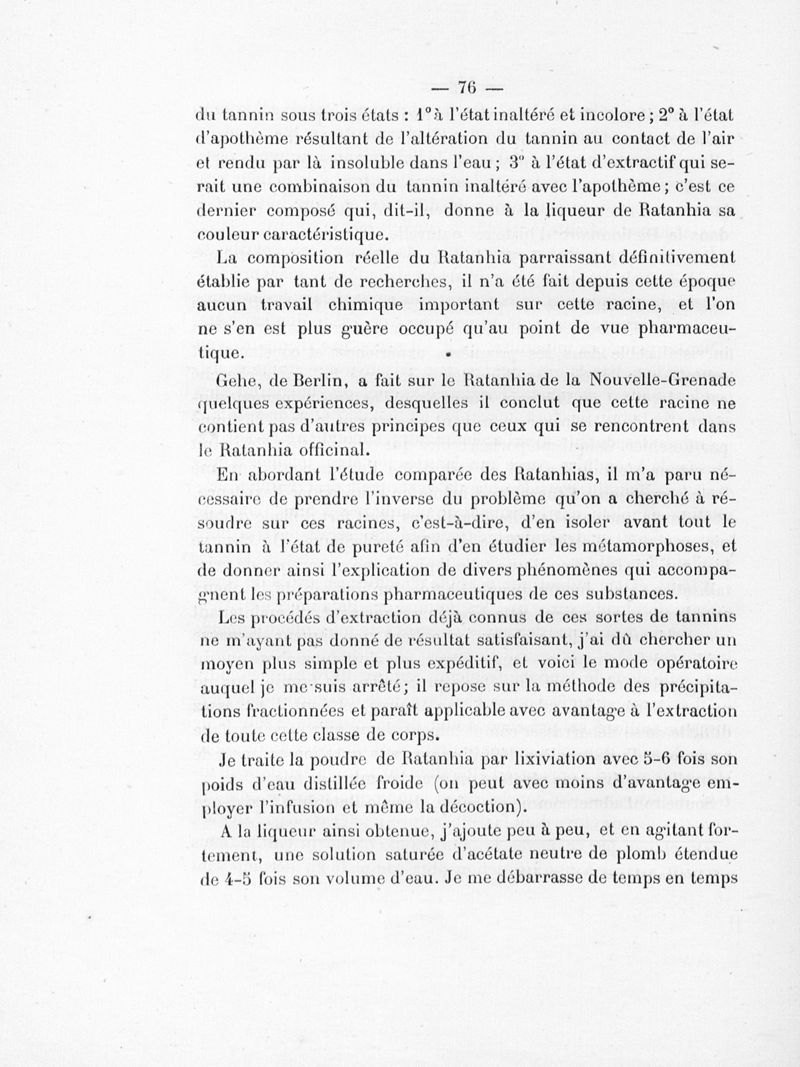 — 76 —

du tannin sous trois états : 1° à l'état inaltéré et incolore ; 2° à l'état d'apothème résultant de l'altération du tannin au contact de l'air et rendu par là insoluble dans l'eau ; 3° à l'état d'extractif qui serait une combinaison du tannin inaltéré avec l'apothème ; c'est ce dernier composé qui, dit-il, donne à la liqueur de Ratanhia sa couleur caractéristique.

La composition réelle du Ratanhia parraissant définitivement établie par tant de recherches, il n'a été fait depuis cette époque aucun travail chimique important sur cette racine, et l'on ne s'en est plus guère occupé qu'au point de vue pharmaceutique.

Gehe, de Berlin, a fait sur le Ratanhia de la Nouvelle-Grenade quelques expériences, desquelles il conclut que cette racine ne contient pas d'autres principes que ceux qui se rencontrent dans le Ratanhia officinal.

En abordant l'étude comparée des Ratanhias, il m'a paru nécessaire de prendre l'inverse du problème qu'on a cherché à résoudre sur ces racines, c'est-à-dire, d'en isoler avant tout le tannin à l'état de pureté afin d'en étudier les métamorphoses, et de donner ainsi l'explication de divers phénomènes qui accompagnent les préparations pharmaceutiques de ces substances.

Les procédés d'extraction déjà connus de ces sortes de tannins ne m'ayant pas donné de résultat satisfaisant, j'ai dû chercher un moyen plus simple et plus expéditif, et voici le mode opératoire auquel je me suis arrêté ; il repose sur la méthode des précipitations fractionnées et paraît applicable avec avantage à l'extraction de toute cette classe de corps.

Je traite la poudre de Ratanhia par lixiviation avec 5-6 fois son poids d'eau distillée froide (on peut avec moins d'avantage employer l'infusion et même la décoction).

A la liqueur ainsi obtenue, j'ajoute peu à peu, et en agitant fortement, une solution saturée d'acétate neutre de plomb étendue de 4-5 fois son volume d'eau. Je me débarrasse de temps en temps